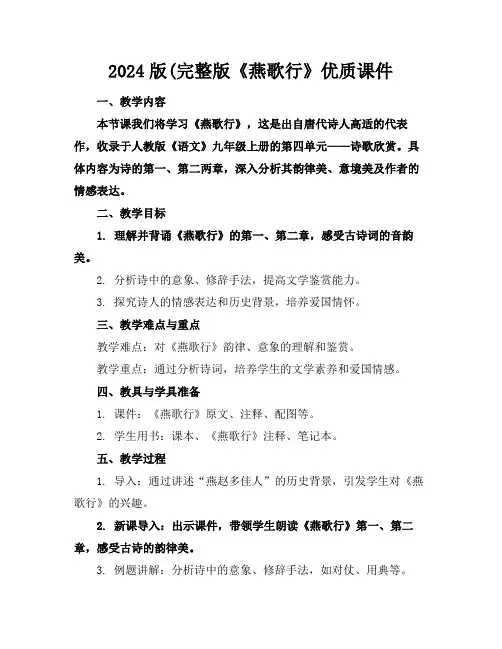 2024版(完整版《燕歌行》优质课件

一、教学内容

本节课我们将学习《燕歌行》，这是出自唐代诗人高适的代表作，收录于人教版《语文》九年级上册的第四单元——诗歌欣赏。具体内容为诗的第一、第二两章，深入分析其韵律美、意境美及作者的情感表达。

二、教学目标

1. 理解并背诵《燕歌行》的第一、第二章，感受古诗词的音韵美。

2. 分析诗中的意象、修辞手法，提高文学鉴赏能力。

3. 探究诗人的情感表达和历史背景，培养爱国情怀。

三、教学难点与重点

教学难点：对《燕歌行》韵律、意象的理解和鉴赏。

教学重点：通过分析诗词，培养学生的文学素养和爱国情感。

四、教具与学具准备

1. 课件：《燕歌行》原文、注释、配图等。

2. 学生用书：课本、《燕歌行》注释、笔记本。

五、教学过程

1. 导入：通过讲述“燕赵多佳人”的历史背景，引发学生对《燕歌行》的兴趣。

2. 新课导入：出示课件，带领学生朗读《燕歌行》第一、第二章，感受古诗的韵律美。

3. 例题讲解：分析诗中的意象、修辞手法，如对仗、用典等。